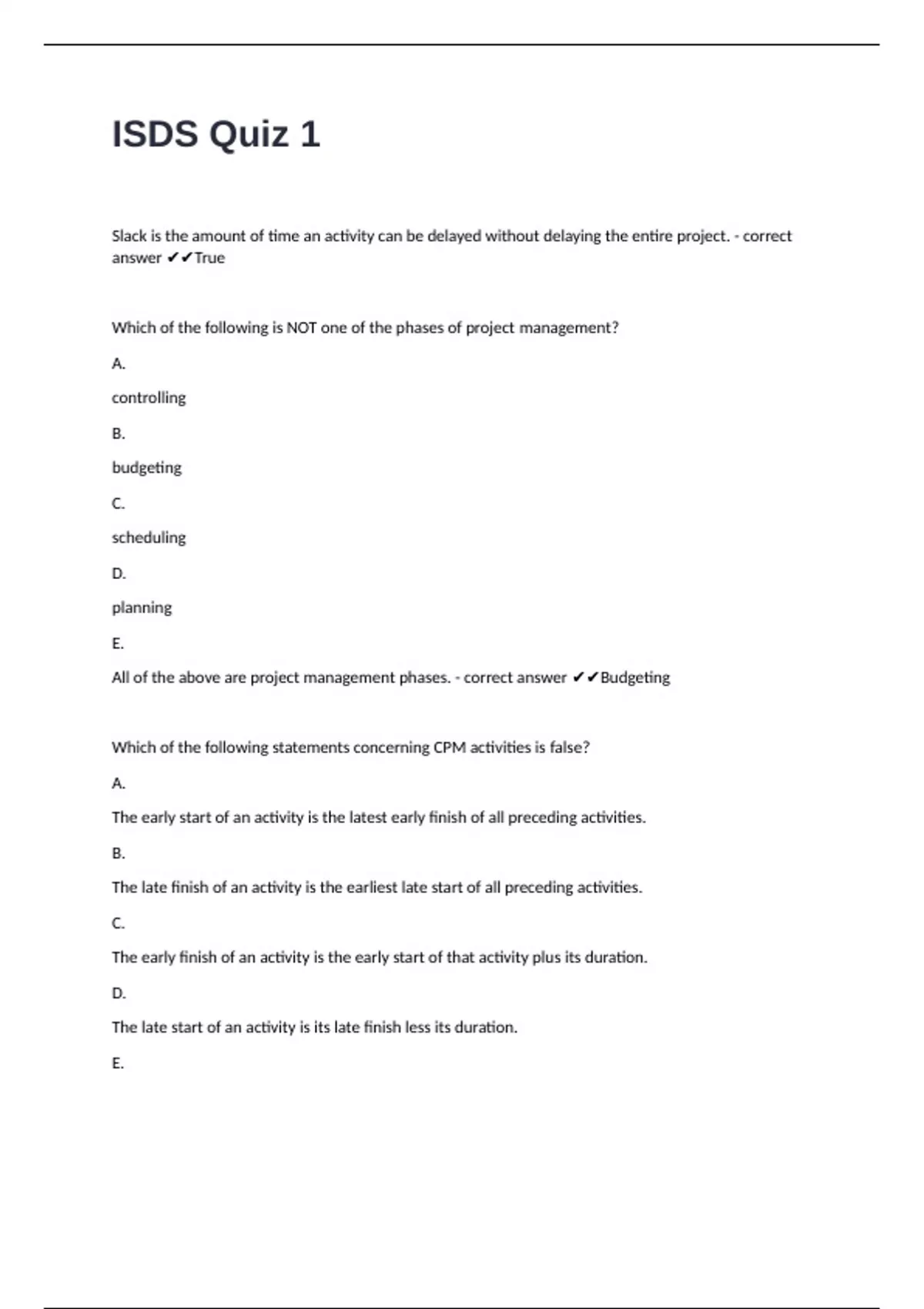 ISDS Quiz 1

Slack is the amount of time an activity can be delayed without delaying the entire project. - correct answer ✔✔True

Which of the following is NOT one of the phases of project management?

A.

controlling

B.

budgeting

C.

scheduling

D.

planning

E.

All of the above are project management phases. - correct answer ✔✔Budgeting

Which of the following statements concerning CPM activities is false?

A.

The early start of an activity is the latest early finish of all preceding activities.

B.

The late finish of an activity is the earliest late start of all preceding activities.

C.

The early finish of an activity is the early start of that activity plus its duration.

D.

The late start of an activity is its late finish less its duration.

E.